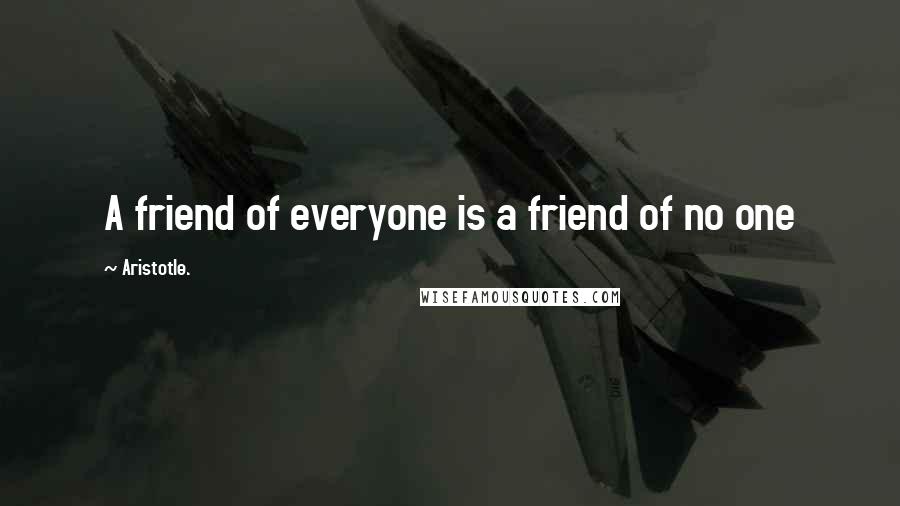 A friend of everyone is a friend of no one

~ Aristotle.

WISEFAMOUSQUOTES.COM